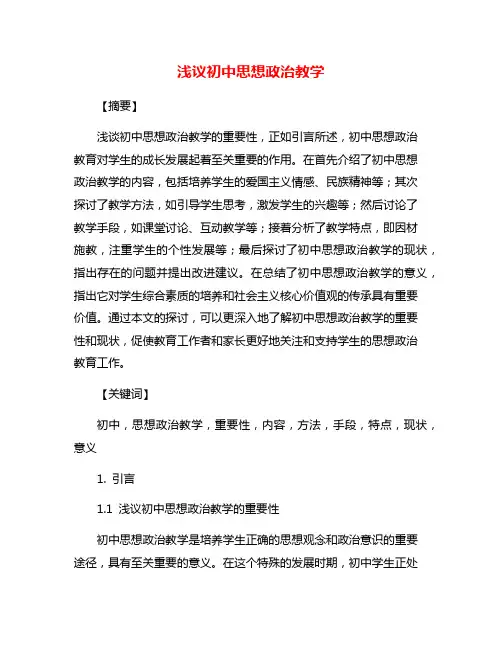 浅议初中思想政治教学

【摘要】

浅谈初中思想政治教学的重要性，正如引言所述，初中思想政治教育对学生的成长发展起着至关重要的作用。在首先介绍了初中思想政治教学的内容，包括培养学生的爱国主义情感、民族精神等；其次探讨了教学方法，如引导学生思考，激发学生的兴趣等；然后讨论了教学手段，如课堂讨论、互动教学等；接着分析了教学特点，即因材施教，注重学生的个性发展等；最后探讨了初中思想政治教学的现状，指出存在的问题并提出改进建议。在总结了初中思想政治教学的意义，指出它对学生综合素质的培养和社会主义核心价值观的传承具有重要价值。通过本文的探讨，可以更深入地了解初中思想政治教学的重要性和现状，促使教育工作者和家长更好地关注和支持学生的思想政治教育工作。

【关键词】

初中，思想政治教学，重要性，内容，方法，手段，特点，现状，意义

1. 引言

1.1 浅议初中思想政治教学的重要性

初中思想政治教学是培养学生正确的思想观念和政治意识的重要途径，具有至关重要的意义。在这个特殊的发展时期，初中学生正处